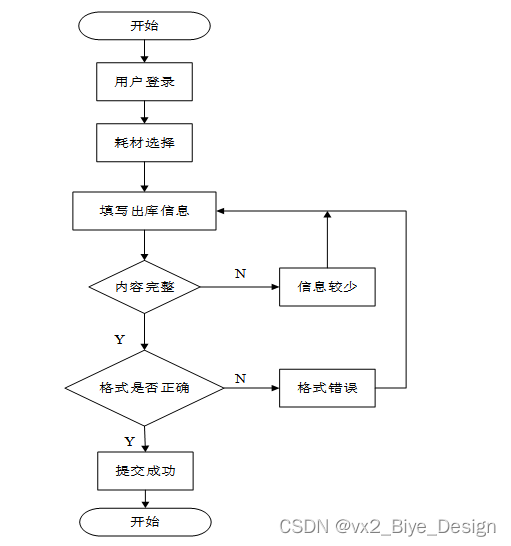 开始

用户登录

耗材选择

填写出库信息

内容完整

N

信息较少

Y

格式是否正确

N

格式错误

Y

提交成功

开始

CSDN @vx2_Biye_Design